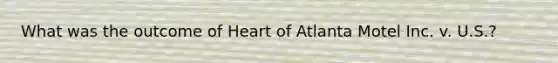 What was the outcome of Heart of Atlanta Motel Inc. v. U.S.?